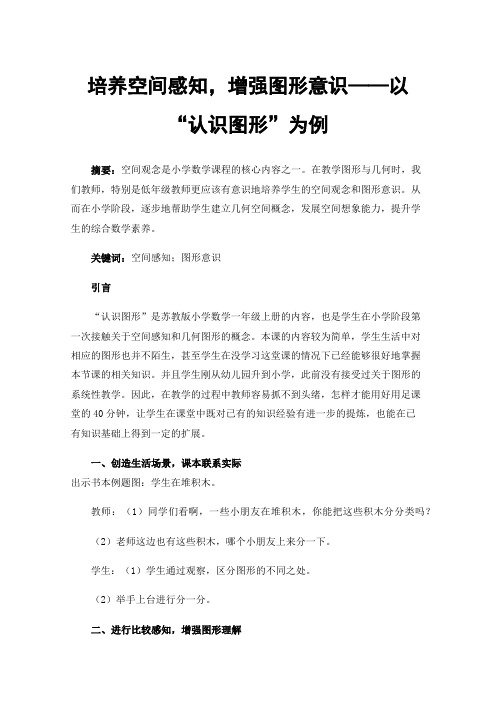 培养空间感知，增强图形意识——以“认识图形”为例

摘要：空间观念是小学数学课程的核心内容之一。在教学图形与几何时，我们教师，特别是低年级教师更应该有意识地培养学生的空间观念和图形意识。从而在小学阶段，逐步地帮助学生建立几何空间概念，发展空间想象能力，提升学生的综合数学素养。

关键词：空间感知；图形意识

引言

“认识图形”是苏教版小学数学一年级上册的内容，也是学生在小学阶段第一次接触关于空间感知和几何图形的概念。本课的内容较为简单，学生生活中对相应的图形也并不陌生，甚至学生在没学习这堂课的情况下已经能够很好地掌握本节课的相关知识。并且学生刚从幼儿园升到小学，此前没有接受过关于图形的系统性教学。因此，在教学的过程中教师容易抓不到头绪，怎样才能用好用足课堂的40分钟，让学生在课堂中既对已有的知识经验有进一步的提炼，也能在已有知识基础上得到一定的扩展。

一、创造生活场景，课本联系实际

出示书本例题图：学生在堆积木。

教师：（1）同学们看啊，一些小朋友在堆积木，你能把这些积木分分类吗？

（2）老师这边也有这些积木，哪个小朋友上来分一下。

学生：（1）学生通过观察，区分图形的不同之处。

（2）举手上台进行分一分。

二、进行比较感知，增强图形理解